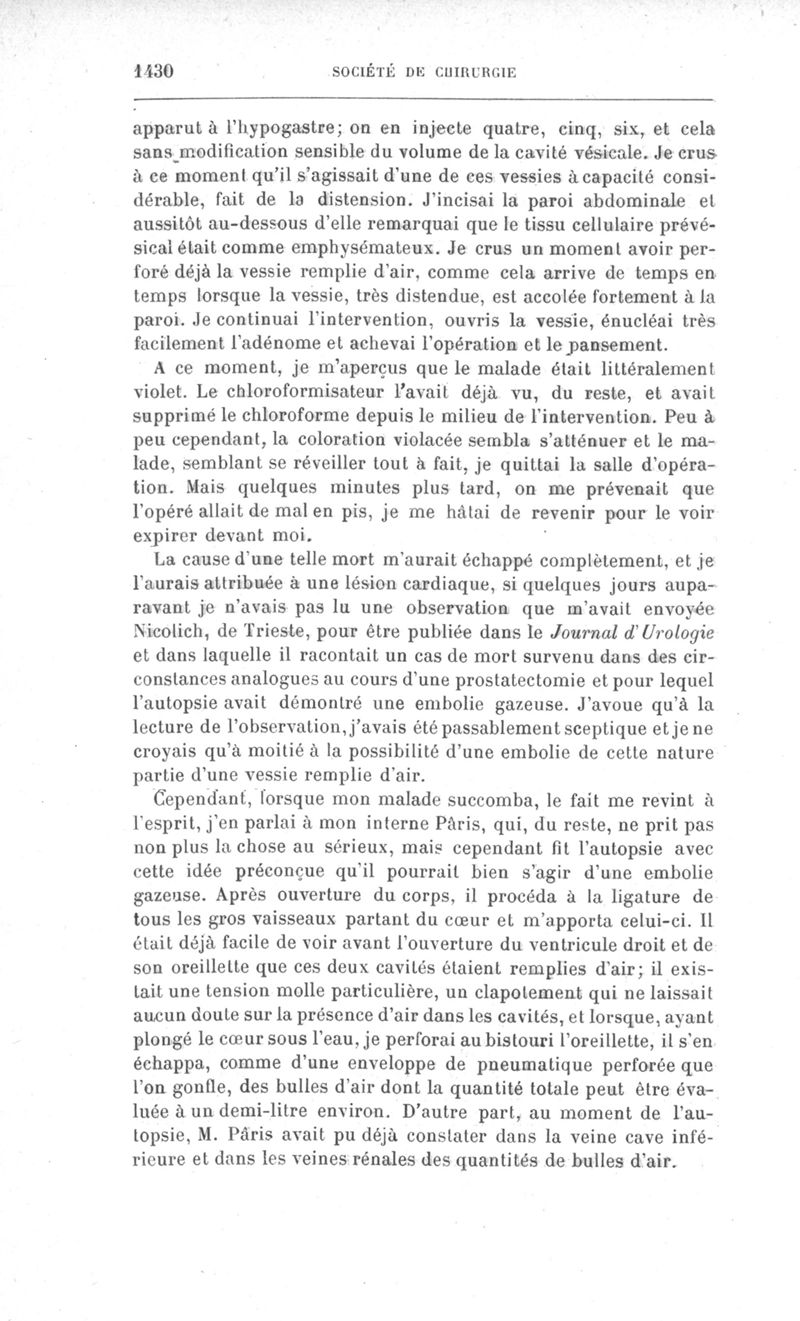 1430 SOCIÉTÉ DE CHIRURGIE

apparut à l'hypogastre; on en injecte quatre, cinq, six, et cela sans modification sensible du volume de la cavité vésicale. Je crus à ce moment qu'il s'agissait d'une de ces vessies à capacité considérable, fait de la distension. J'incisai la paroi abdominale et aussitôt au-dessous d'elle remarquai que le tissu cellulaire prévésical était comme emphysémateux. Je crus un moment avoir perforé déjà la vessie remplie d'air, comme cela arrive de temps en temps lorsque la vessie, très distendue, est accolée fortement à la paroi. Je continuai l'intervention, ouvris la vessie, énucléai très facilement l'adénome et achevai l'opération et le pansement.

A ce moment, je m'aperçus que le malade était littéralement violet. Le chloroformisateur l'avait déjà vu, du reste, et avait supprimé le chloroforme depuis le milieu de l'intervention. Peu à peu cependant, la coloration violacée sembla s'atténuer et le malade, semblant se réveiller tout à fait, je quittai la salle d'opération. Mais quelques minutes plus tard, on me prévenait que l'opéré allait de mal en pis, je me hâtai de revenir pour le voir expirer devant moi.

La cause d'une telle mort m'aurait échappé complètement, et je l'aurais attribuée à une lésion cardiaque, si quelques jours auparavant je n'avais pas lu une observation que m'avait envoyée Nicolich, de Trieste, pour être publiée dans le Journal d'Urologie et dans laquelle il racontait un cas de mort survenu dans des circonstances analogues au cours d'une prostatectomie et pour lequel l'autopsie avait démontré une embolie gazeuse. J'avoue qu'à la lecture de l'observation, j'avais été passablement sceptique et je ne croyais qu'à moitié à la possibilité d'une embolie de cette nature partie d'une vessie remplie d'air.

Cependant, lorsque mon malade succomba, le fait me revint à l'esprit, j'en parlai à mon interne Pâris, qui, du reste, ne prit pas non plus la chose au sérieux, mais cependant fit l'autopsie avec cette idée préconçue qu'il pourrait bien s'agir d'une embolie gazeuse. Après ouverture du corps, il procéda à la ligature de tous les gros vaisseaux partant du cœur et m'apporta celui-ci. Il était déjà facile de voir avant l'ouverture du ventricule droit et de son oreillette que ces deux cavités étaient remplies d'air; il existait une tension molle particulière, un clapotement qui ne laissait aucun doute sur la présence d'air dans les cavités, et lorsque, ayant plongé le cœur sous l'eau, je perforai au bistouri l'oreillette, il s'en échappa, comme d'une enveloppe de pneumatique perforée que l'on gonfle, des bulles d'air dont la quantité totale peut être évaluée à un demi-litre environ. D'autre part, au moment de l'autopsie, M. Pâris avait pu déjà constater dans la veine cave inférieure et dans les veines rénales des quantités de bulles d'air.